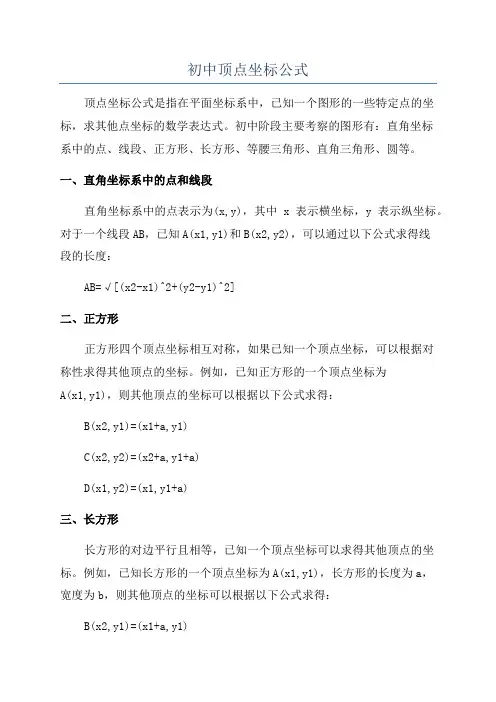 初中顶点坐标公式

顶点坐标公式是指在平面坐标系中，已知一个图形的一些特定点的坐标，求其他点坐标的数学表达式。初中阶段主要考察的图形有：直角坐标系中的点、线段、正方形、长方形、等腰三角形、直角三角形、圆等。

一、直角坐标系中的点和线段

直角坐标系中的点表示为(x,y)，其中 x 表示横坐标，y 表示纵坐标。对于一个线段 AB，已知 A(x1,y1)和 B(x2,y2)，可以通过以下公式求得线段的长度：

AB=√[(x2-x1)^2+(y2-y1)^2]

二、正方形

正方形四个顶点坐标相互对称，如果已知一个顶点坐标，可以根据对称性求得其他顶点的坐标。例如，已知正方形的一个顶点坐标为 A(x1,y1)，则其他顶点的坐标可以根据以下公式求得：

B(x2,y1)=(x1+a,y1)

C(x2,y2)=(x2+a,y1+a)

D(x1,y2)=(x1,y1+a)

三、长方形

长方形的对边平行且相等，已知一个顶点坐标可以求得其他顶点的坐标。例如，已知长方形的一个顶点坐标为 A(x1,y1)，长方形的长度为 a，宽度为 b，则其他顶点的坐标可以根据以下公式求得：

B(x2,y1)=(x1+a,y1)